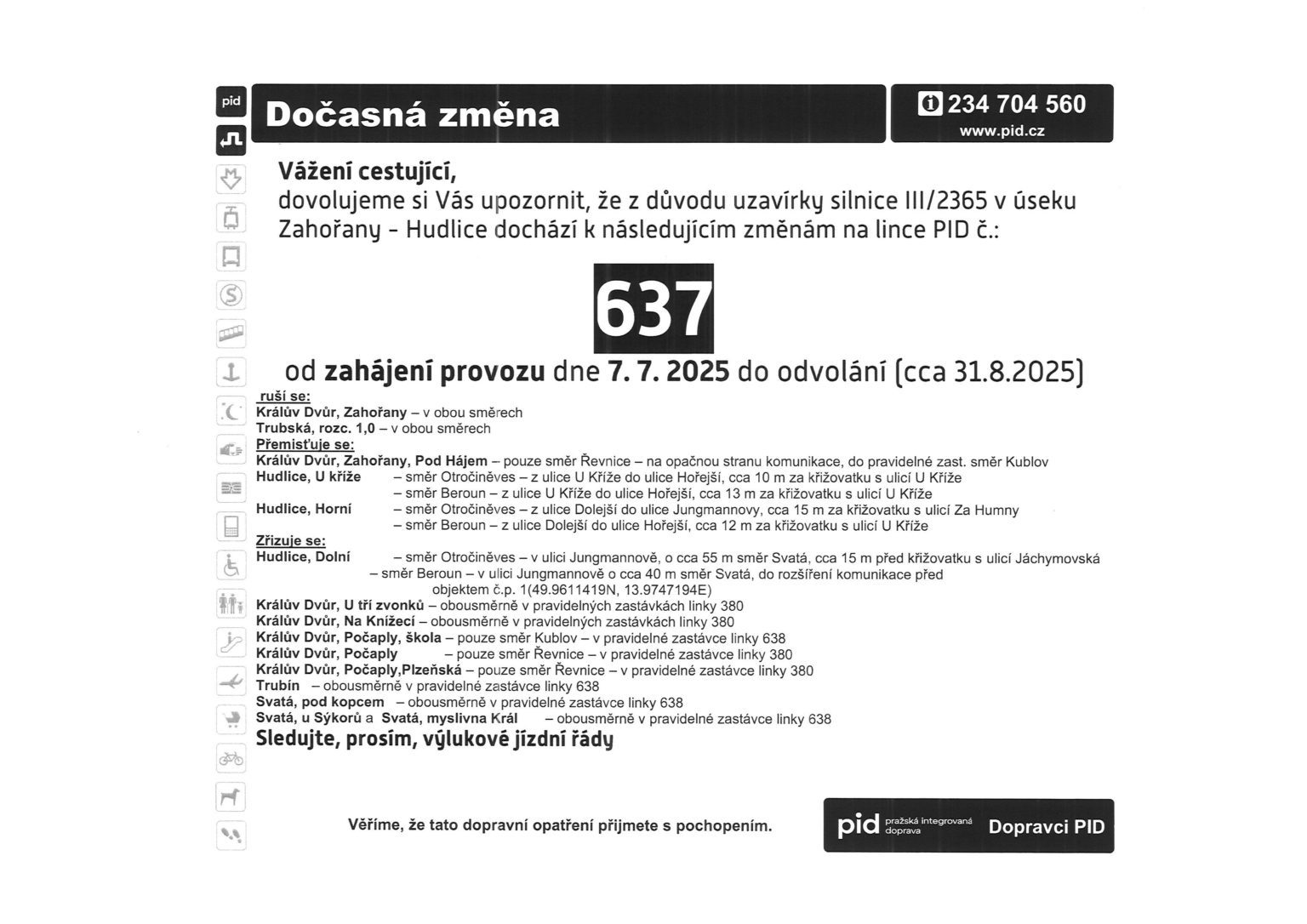 pid

Dočasná změna

234 704 560
www.pid.cz

Vážení cestující,
dovolujeme si Vás upozornit, že z důvodu uzavírky silnice III/2365 v úseku Zahořany - Hudlice dochází k následujícím změnám na lince PID č.:

637

od zahájení provozu dne 7. 7. 2025 do odvolání (cca 31.8.2025)

ruší se:
Králův Dvůr, Zahořany – v obou směrech
Trubská, rozc. 1,0 – v obou směrech
Přemisťuje se:
Králův Dvůr, Zahořany, Pod Hájem – pouze směr Řevnice – na opačnou stranu komunikace, do pravidelné zast. směr Kublov
Hudlice, U kříže – směr Otročiněves – z ulice U Kříže do ulice Hořejší, cca 10 m za křižovatku s ulicí U Kříže
– směr Beroun – z ulice U Kříže do ulice Hořejší, cca 13 m za křižovatku s ulicí U Kříže
Hudlice, Horní – směr Otročiněves – z ulice Dolejší do ulice Jungmannovy, cca 15 m za křižovatku s ulicí Za Humny
– směr Beroun – z ulice Dolejší do ulice Hořejší, cca 12 m za křižovatku s ulicí U Kříže
Zřizuje se:
Hudlice, Dolní – směr Otročiněves – v ulici Jungmannově, o cca 55 m směr Svatá, cca 15 m před křižovatku s ulicí Jáchymovská
– směr Beroun – v ulici Jungmannově o cca 40 m směr Svatá, do rozšíření komunikace před objektem č.p. 1(49.9611419N, 13.9747194E)
Králův Dvůr, U tří zvonků – obousměrně v pravidelných zastávkách linky 380
Králův Dvůr, Na Knížecí – obousměrně v pravidelných zastávkách linky 380
Králův Dvůr, Počaply, škola – pouze směr Kublov – v pravidelné zastávce linky 638
Králův Dvůr, Počaply – pouze směr Řevnice – v pravidelné zastávce linky 380
Králův Dvůr, Počaply,Plzeňská – pouze směr Řevnice – v pravidelné zastávce linky 380
Trubín – obousměrně v pravidelné zastávce linky 638
Svatá, pod kopcem – obousměrně v pravidelné zastávce linky 638
Svatá, u Sýkorů a Svatá, myslivna Král – obousměrně v pravidelné zastávce linky 638
Sledujte, prosím, výlukové jízdní řády

Věříme, že tato dopravní opatření přijmete s pochopením.

pid pražská integrovaná doprava Dopravci PID